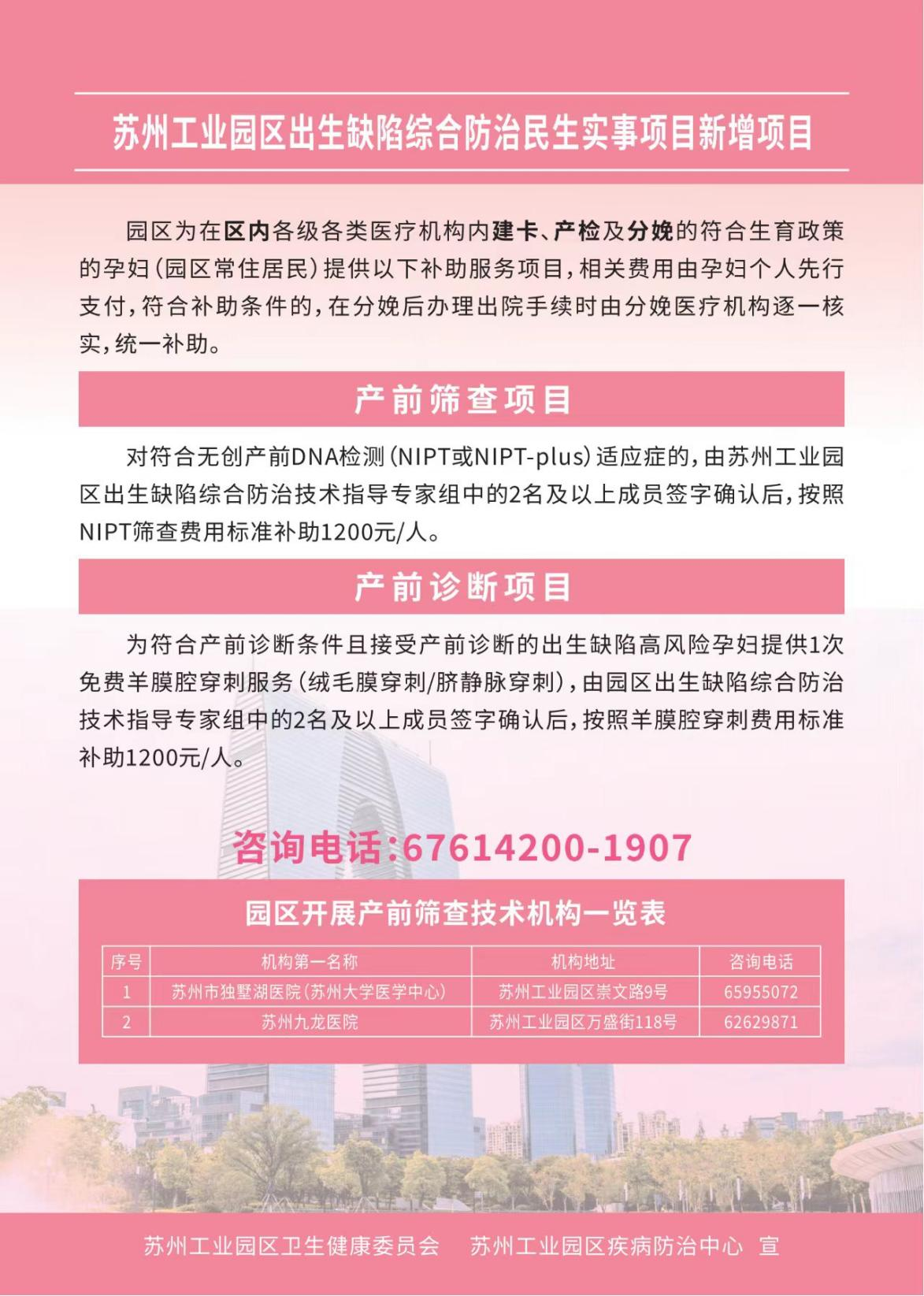 苏州工业园区出生缺陷综合防治民生实事项目新增项目

园区为在区内各级各类医疗机构内建卡、产检及分娩的符合生育政策的孕妇（园区常住居民）提供以下补助服务项目，相关费用由孕妇个人先行支付，符合补助条件的，在分娩后办理出院手续时由分娩医疗机构逐一核实，统一补助。

产前筛查项目

对符合无创产前DNA检测（NIPT或NIPT-plus）适应症的，由苏州工业园区出生缺陷综合防治技术指导专家组中的2名及以上成员签字确认后，按照NIPT筛查费用标准补助1200元/人。

产前诊断项目

为符合产前诊断条件且接受产前诊断的出生缺陷高风险孕妇提供1次免费羊膜腔穿刺服务（绒毛膜穿刺/脐静脉穿刺），由园区出生缺陷综合防治技术指导专家组中的2名及以上成员签字确认后，按照羊膜腔穿刺费用标准补助1200元/人。

咨询电话：67614200-1907

园区开展产前筛查技术机构一览表

| 序号 | 机构第一名称 | 机构地址 | 咨询电话 |
|---|---|---|---|
| 1 | 苏州市独墅湖医院（苏州大学医学中心） | 苏州工业园区崇文路9号 | 65955072 |
| 2 | 苏州九龙医院 | 苏州工业园区万盛街118号 | 62629871 |

苏州工业园区卫生健康委员会　苏州工业园区疾病防治中心　宣